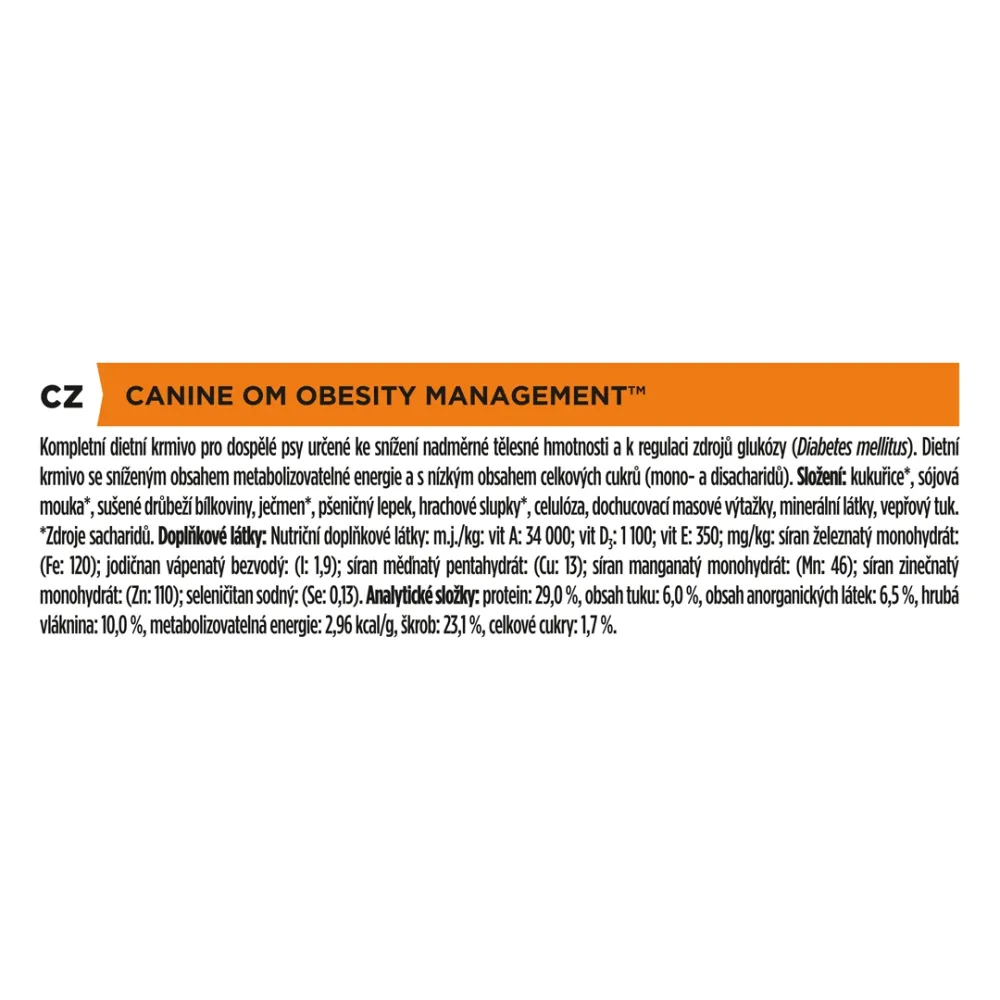 CZ CANINE OM OBESITY MANAGEMENT™

Kompletní dietní krmivo pro dospělé psy určené ke snížení nadměrné tělesné hmotnosti a k regulaci zdrojů glukózy (Diabetes mellitus). Dietní krmivo se sníženým obsahem metabolizovatelné energie a s nízkým obsahem celkových cukrů (mono- a disacharidů). Složení: kukuřice*, sójová mouka*, sušené drůbeží bílkoviny, ječmen*, pšeničný lepek, hrachové slupky*, celulóza, dochucovací masové výtažky, minerální látky, vepřový tuk. *Zdroje sacharidů. Doplňkové látky: Nutriční doplňkové látky: m.j./kg: vit A: 34 000; vit $D_3$: 1 100; vit E: 350; mg/kg: síran železnatý monohydrát: (Fe: 120); jodičnan vápenatý bezvodý: (I: 1,9); síran měďnatý pentahydrát: (Cu: 13); síran manganatý monohydrát: (Mn: 46); síran zinečnatý monohydrát: (Zn: 110); seleničitan sodný: (Se: 0,13). Analytické složky: protein: 29,0 %, obsah tuku: 6,0 %, obsah anorganických látek: 6,5 %, hrubá vláknina: 10,0 %, metabolizovatelná energie: 2,96 kcal/g, škrob: 23,1 %, celkové cukry: 1,7 %.